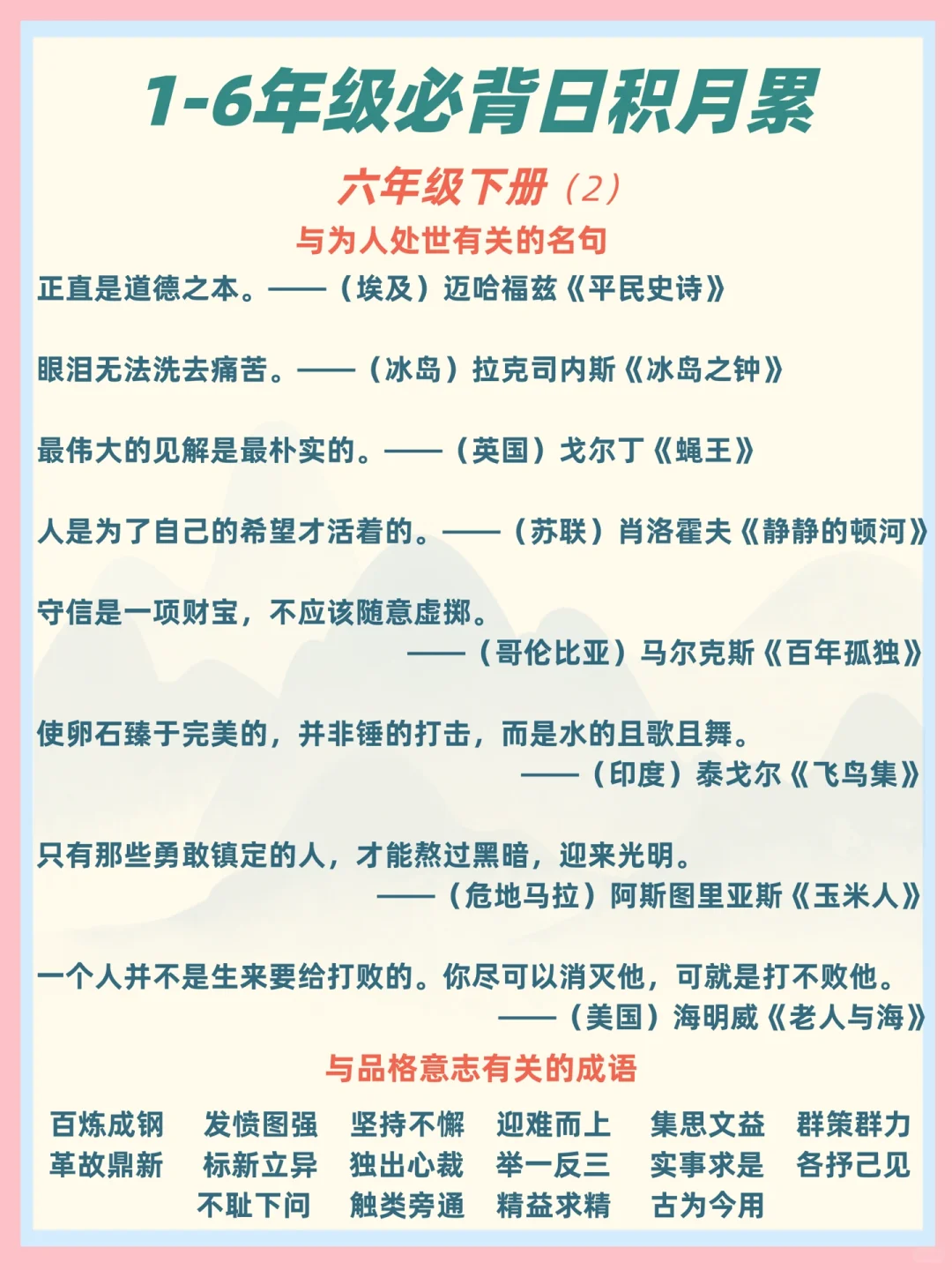 1-6年级必背日积月累

六年级下册（2）

与为人处世有关的名句

正直是道德之本。——（埃及）迈哈福兹《平民史诗》

眼泪无法洗去痛苦。——（冰岛）拉克司内斯《冰岛之钟》

最伟大的见解是最朴实的。——（英国）戈尔丁《蝇王》

人是为了自己的希望才活着的。——（苏联）肖洛霍夫《静静的顿河》

守信是一项财宝，不应该随意虚掷。
——（哥伦比亚）马尔克斯《百年孤独》

使卵石臻于完美的，并非锤的打击，而是水的且歌且舞。
——（印度）泰戈尔《飞鸟集》

只有那些勇敢镇定的人，才能熬过黑暗，迎来光明。
——（危地马拉）阿斯图里亚斯《玉米人》

一个人并不是生来要给打败的。你尽可以消灭他，可就是打不败他。
——（美国）海明威《老人与海》

与品格意志有关的成语

百炼成钢 发愤图强 坚持不懈 迎难而上 集思文益 群策群力
革故鼎新 标新立异 独出心裁 举一反三 实事求是 各抒己见
不耻下问 触类旁通 精益求精 古为今用